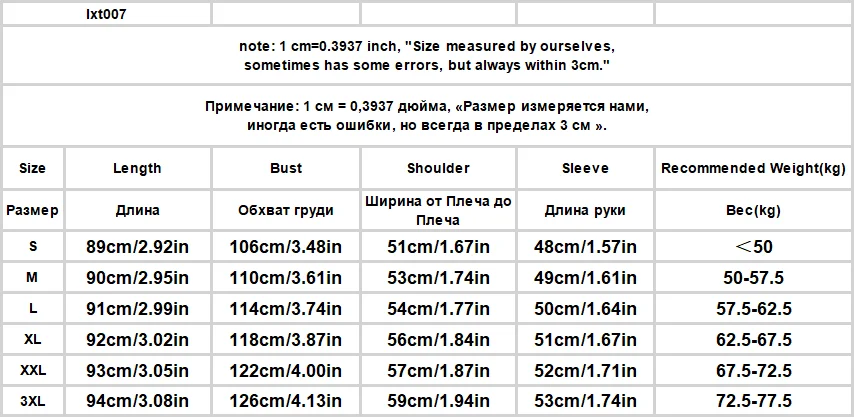 lxt007

note: 1 cm=0.3937 inch, "Size measured by ourselves, sometimes has some errors, but always within 3cm."

Примечание: 1 см = 0,3937 дюйма, «Размер измеряется нами, иногда есть ошибки, но всегда в пределах 3 см ».

| Size | Length | Bust | Shoulder | Sleeve | Recommended Weight(kg) |
|---|---|---|---|---|---|
| Размер | Длина | Обхват груди | Ширина от Плеча до Плеча | Длина руки | Вес(kg) |
| S | 89cm/2.92in | 106cm/3.48in | 51cm/1.67in | 48cm/1.57in | ＜50 |
| M | 90cm/2.95in | 110cm/3.61in | 53cm/1.74in | 49cm/1.61in | 50-57.5 |
| L | 91cm/2.99in | 114cm/3.74in | 54cm/1.77in | 50cm/1.64in | 57.5-62.5 |
| XL | 92cm/3.02in | 118cm/3.87in | 56cm/1.84in | 51cm/1.67in | 62.5-67.5 |
| XXL | 93cm/3.05in | 122cm/4.00in | 57cm/1.87in | 52cm/1.71in | 67.5-72.5 |
| 3XL | 94cm/3.08in | 126cm/4.13in | 59cm/1.94in | 53cm/1.74in | 72.5-77.5 |